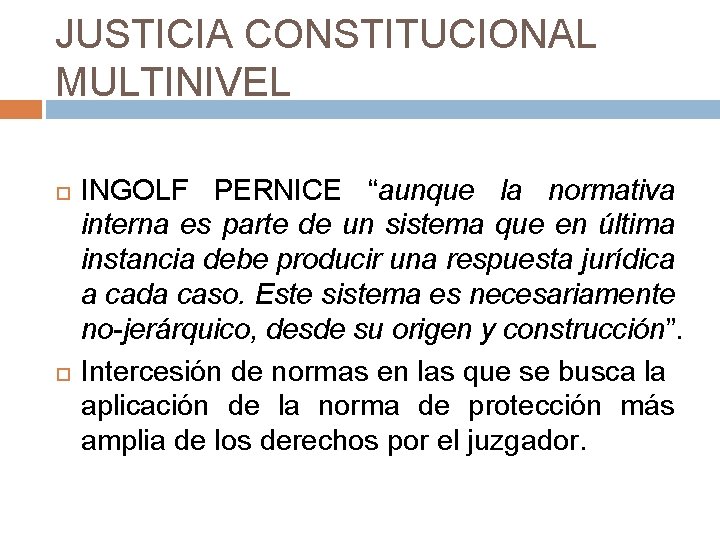 JUSTICIA CONSTITUCIONAL MULTINIVEL

INGOLF PERNICE “aunque la normativa interna es parte de un sistema que en última instancia debe producir una respuesta jurídica a cada caso. Este sistema es necesariamente no-jerárquico, desde su origen y construcción”.

Intercesión de normas en las que se busca la aplicación de la norma de protección más amplia de los derechos por el juzgador.